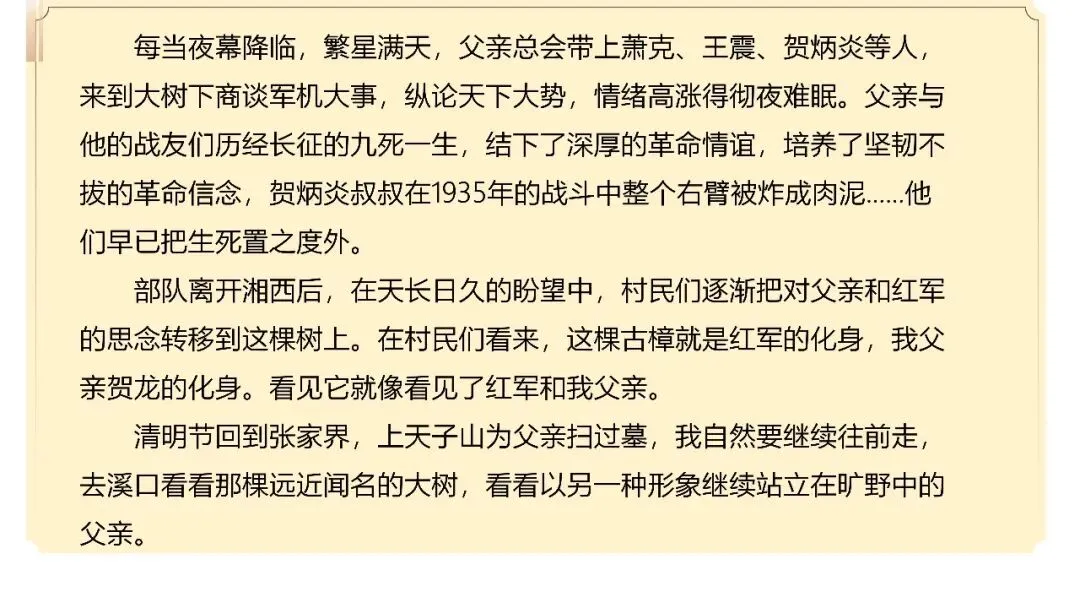 每当夜幕降临，繁星满天，父亲总会带上萧克、王震、贺炳炎等人，来到大树下商谈军机大事，纵论天下大势，情绪高涨得彻夜难眠。父亲与他的战友们历经长征的九死一生，结下了深厚的革命情谊，培养了坚韧不拔的革命信念，贺炳炎叔叔在1935年的战斗中整个右臂被炸成肉泥……他们早已把生死置之度外。

部队离开湘西后，在天长日久的盼望中，村民们逐渐把对父亲和红军的思念转移到这棵树上。在村民们看来，这棵古樟就是红军的化身，我父亲贺龙的化身。看见它就像看见了红军和我父亲。

清明节回到张家界，上天子山为父亲扫过墓，我自然要继续往前走，去溪口看看那棵远近闻名的大树，看看以另一种形象继续站立在旷野中的父亲。